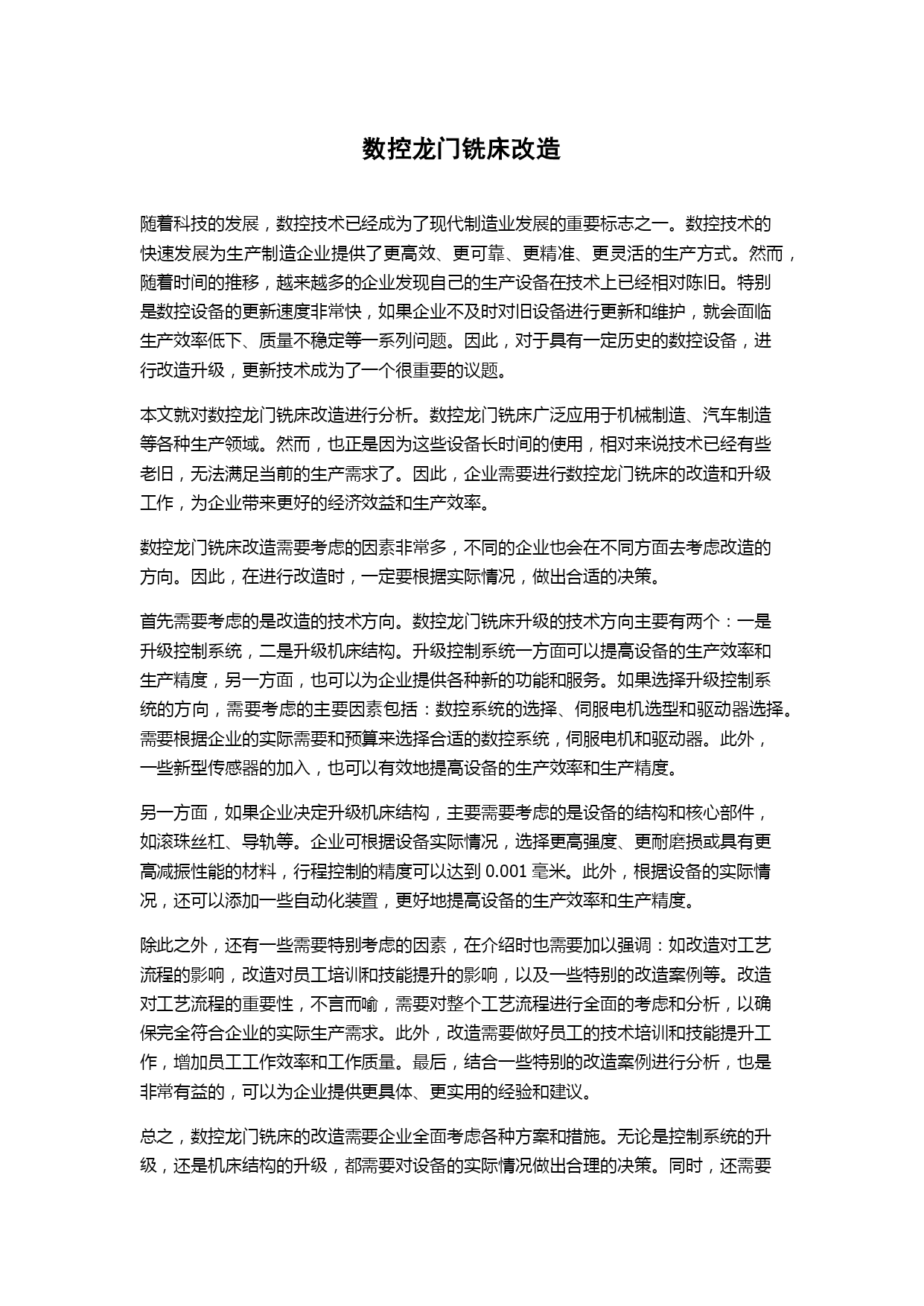 数控龙门铣床改造

随着科技的发展，数控技术已经成为了现代制造业发展的重要标志之一。数控技术的快速发展为生产制造企业提供了更高效、更可靠、更精准、更灵活的生产方式。然而，随着时间的推移，越来越多的企业发现自己的生产设备在技术上已经相对陈旧。特别是数控设备的更新速度非常快，如果企业不及时对旧设备进行更新和维护，就会面临生产效率低下、质量不稳定等一系列问题。因此，对于具有一定历史的数控设备，进行改造升级，更新技术成为了一个很重要的议题。

本文就对数控龙门铣床改造进行分析。数控龙门铣床广泛应用于机械制造、汽车制造等各种生产领域。然而，也正是因为这些设备长时间的使用，相对来说技术已经有些老旧，无法满足当前的生产需求了。因此，企业需要进行数控龙门铣床的改造和升级工作，为企业带来更好的经济效益和生产效率。

数控龙门铣床改造需要考虑的因素非常多，不同的企业也会在不同方面去考虑改造的方向。因此，在进行改造时，一定要根据实际情况，做出合适的决策。

首先需要考虑的是改造的技术方向。数控龙门铣床升级的技术方向主要有两个：一是升级控制系统，二是升级机床结构。升级控制系统一方面可以提高设备的生产效率和生产精度，另一方面，也可以为企业提供各种新的功能和服务。如果选择升级控制系统的方向，需要考虑的主要因素包括：数控系统的选择、伺服电机选型和驱动器选择。需要根据企业的实际需要和预算来选择合适的数控系统，伺服电机和驱动器。此外，一些新型传感器的加入，也可以有效地提高设备的生产效率和生产精度。

另一方面，如果企业决定升级机床结构，主要需要考虑的是设备的结构和核心部件，如滚珠丝杠、导轨等。企业可根据设备实际情况，选择更高强度、更耐磨损或具有更高减振性能的材料，行程控制的精度可以达到 0.001 毫米。此外，根据设备的实际情况，还可以添加一些自动化装置，更好地提高设备的生产效率和生产精度。

除此之外，还有一些需要特别考虑的因素，在介绍时也需要加以强调：如改造对工艺流程的影响，改造对员工培训和技能提升的影响，以及一些特别的改造案例等。改造对工艺流程的重要性，不言而喻，需要对整个工艺流程进行全面的考虑和分析，以确保完全符合企业的实际生产需求。此外，改造需要做好员工的技术培训和技能提升工作，增加员工工作效率和工作质量。最后，结合一些特别的改造案例进行分析，也是非常有益的，可以为企业提供更具体、更实用的经验和建议。

总之，数控龙门铣床的改造需要企业全面考虑各种方案和措施。无论是控制系统的升级，还是机床结构的升级，都需要对设备的实际情况做出合理的决策。同时，还需要